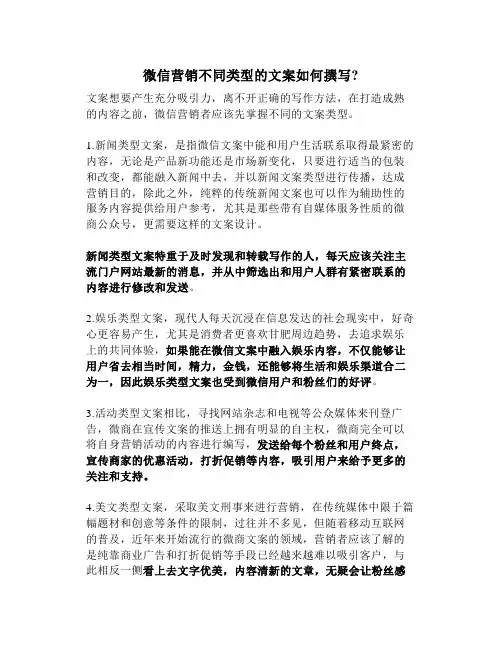 微信营销不同类型的文案如何撰写?

文案想要产生充分吸引力，离不开正确的写作方法，在打造成熟的内容之前，微信营销者应该先掌握不同的文案类型。

1.新闻类型文案，是指微信文案中能和用户生活联系取得最紧密的内容，无论是产品新功能还是市场新变化，只要进行适当的包装和改变，都能融入新闻中去，并以新闻文案类型进行传播，达成营销目的，除此之外，纯粹的传统新闻文案也可以作为辅助性的服务内容提供给用户参考，尤其是那些带有自媒体服务性质的微商公众号，更需要这样的文案设计。

新闻类型文案特重于及时发现和转载写作的人，每天应该关注主流门户网站最新的消息，并从中筛选出和用户人群有紧密联系的内容进行修改和发送。

2.娱乐类型文案，现代人每天沉浸在信息发达的社会现实中，好奇心更容易产生，尤其是消费者更喜欢甘肥周边趋势，去追求娱乐上的共同体验，如果能在微信文案中融入娱乐内容，不仅能够让用户省去相当时间，精力，金钱，还能够将生活和娱乐渠道合二为一，因此娱乐类型文案也受到微信用户和粉丝们的好评。

3.活动类型文案相比，寻找网站杂志和电视等公众媒体来刊登广告，微商在宣传文案的推送上拥有明显的自主权，微商完全可以将自身营销活动的内容进行编写，发送给每个粉丝和用户终点，宣传商家的优惠活动，打折促销等内容，吸引用户来给予更多的关注和支持。

4.美文类型文案，采取美文刑事来进行营销，在传统媒体中限于篇幅题材和创意等条件的限制，过往并不多见，但随着移动互联网的普及，近年来开始流行的微商文案的领域，营销者应该了解的是纯靠商业广告和打折促销等手段已经越来越难以吸引客户，与此相反一侧看上去文字优美，内容清新的文章，无疑会让粉丝感